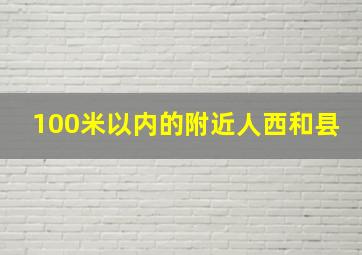 100米以内的附近人西和县